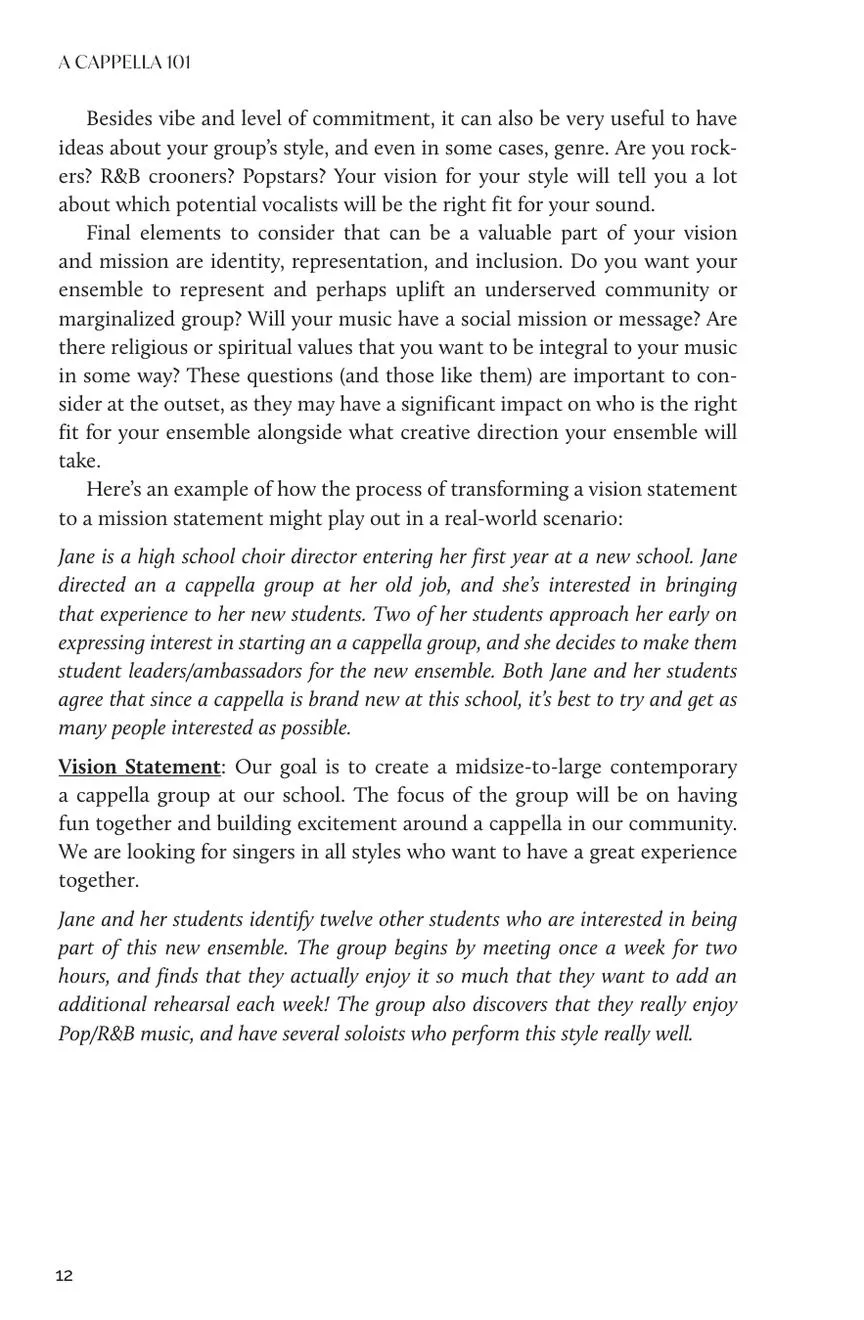 A CAPPELLA 101

Besides vibe and level of commitment, it can also be very useful to have ideas about your group's style, and even in some cases, genre. Are you rockers? R&B crooners? Popstars? Your vision for your style will tell you a lot about which potential vocalists will be the right fit for your sound.

Final elements to consider that can be a valuable part of your vision and mission are identity, representation, and inclusion. Do you want your ensemble to represent and perhaps uplift an underserved community or marginalized group? Will your music have a social mission or message? Are there religious or spiritual values that you want to be integral to your music in some way? These questions (and those like them) are important to consider at the outset, as they may have a significant impact on who is the right fit for your ensemble alongside what creative direction your ensemble will take.

Here's an example of how the process of transforming a vision statement to a mission statement might play out in a real-world scenario:

Jane is a high school choir director entering her first year at a new school. Jane directed an a cappella group at her old job, and she's interested in bringing that experience to her new students. Two of her students approach her early on expressing interest in starting an a cappella group, and she decides to make them student leaders/ambassadors for the new ensemble. Both Jane and her students agree that since a cappella is brand new at this school, it's best to try and get as many people interested as possible.

Vision Statement: Our goal is to create a midsize-to-large contemporary a cappella group at our school. The focus of the group will be on having fun together and building excitement around a cappella in our community. We are looking for singers in all styles who want to have a great experience together.

Jane and her students identify twelve other students who are interested in being part of this new ensemble. The group begins by meeting once a week for two hours, and finds that they actually enjoy it so much that they want to add an additional rehearsal each week! The group also discovers that they really enjoy Pop/R&B music, and have several soloists who perform this style really well.

12